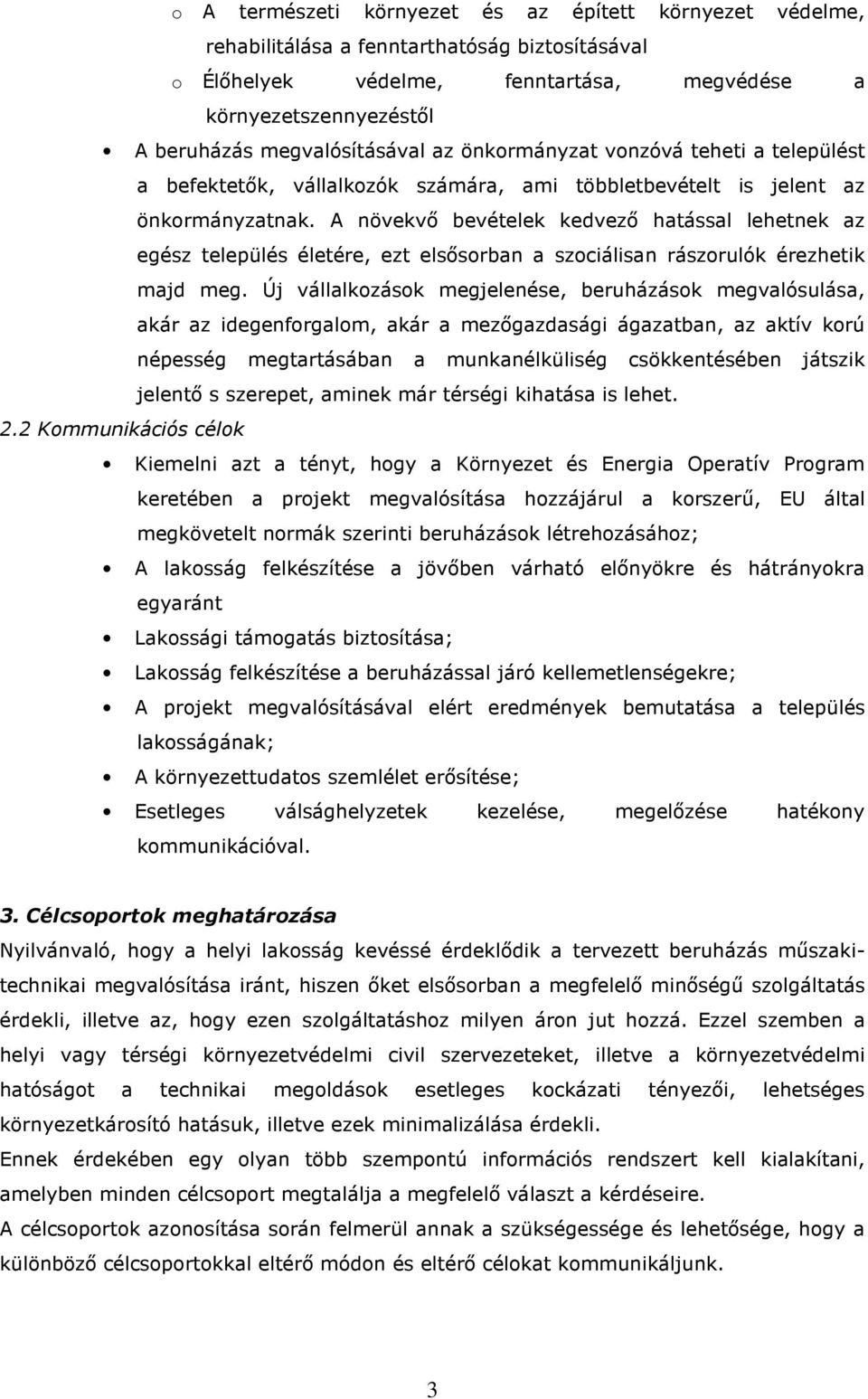 o A természeti környezet és az épített környezet védelme, rehabilitálása a fenntarthatóság biztosításával
o Élőhelyek védelme, fenntartása, megvédése a környezetszennyezéstől

• A beruházás megvalósításával az önkormányzat vonzóvá teheti a települést a befektetők, vállalkozók számára, ami többletbevételt is jelent az önkormányzatnak. A növekvő bevételek kedvező hatással lehetnek az egész település életére, ezt elsősorban a szociálisan rászorulók érezhetik majd meg. Új vállalkozások megjelenése, beruházások megvalósulása, akár az idegenforgalom, akár a mezőgazdasági ágazatban, az aktív korú népesség megtartásában a munkanélküliség csökkentésében játszik jelentő s szerepet, aminek már térségi kihatása is lehet.

2.2 Kommunikációs célok

• Kiemelni azt a tényt, hogy a Környezet és Energia Operatív Program keretében a projekt megvalósítása hozzájárul a korszerű, EU által megkövetelt normák szerinti beruházások létrehozásához;
• A lakosság felkészítése a jövőben várható előnyökre és hátrányokra egyaránt
• Lakossági támogatás biztosítása;
• Lakosság felkészítése a beruházással járó kellemetlenségekre;
• A projekt megvalósításával elért eredmények bemutatása a település lakosságának;
• A környezettudatos szemlélet erősítése;
• Esetleges válsághelyzetek kezelése, megelőzése hatékony kommunikációval.

3. Célcsoportok meghatározása

Nyilvánvaló, hogy a helyi lakosság kevéssé érdeklődik a tervezett beruházás műszaki-technikai megvalósítása iránt, hiszen őket elsősorban a megfelelő minőségű szolgáltatás érdekli, illetve az, hogy ezen szolgáltatáshoz milyen áron jut hozzá. Ezzel szemben a helyi vagy térségi környezetvédelmi civil szervezeteket, illetve a környezetvédelmi hatóságot a technikai megoldások esetleges kockázati tényezői, lehetséges környezetkárosító hatásuk, illetve ezek minimalizálása érdekli.

Ennek érdekében egy olyan több szempontú információs rendszert kell kialakítani, amelyben minden célcsoport megtalálja a megfelelő választ a kérdéseire.

A célcsoportok azonosítása során felmerül annak a szükségessége és lehetősége, hogy a különböző célcsoportokkal eltérő módon és eltérő célokat kommunikáljunk.

3